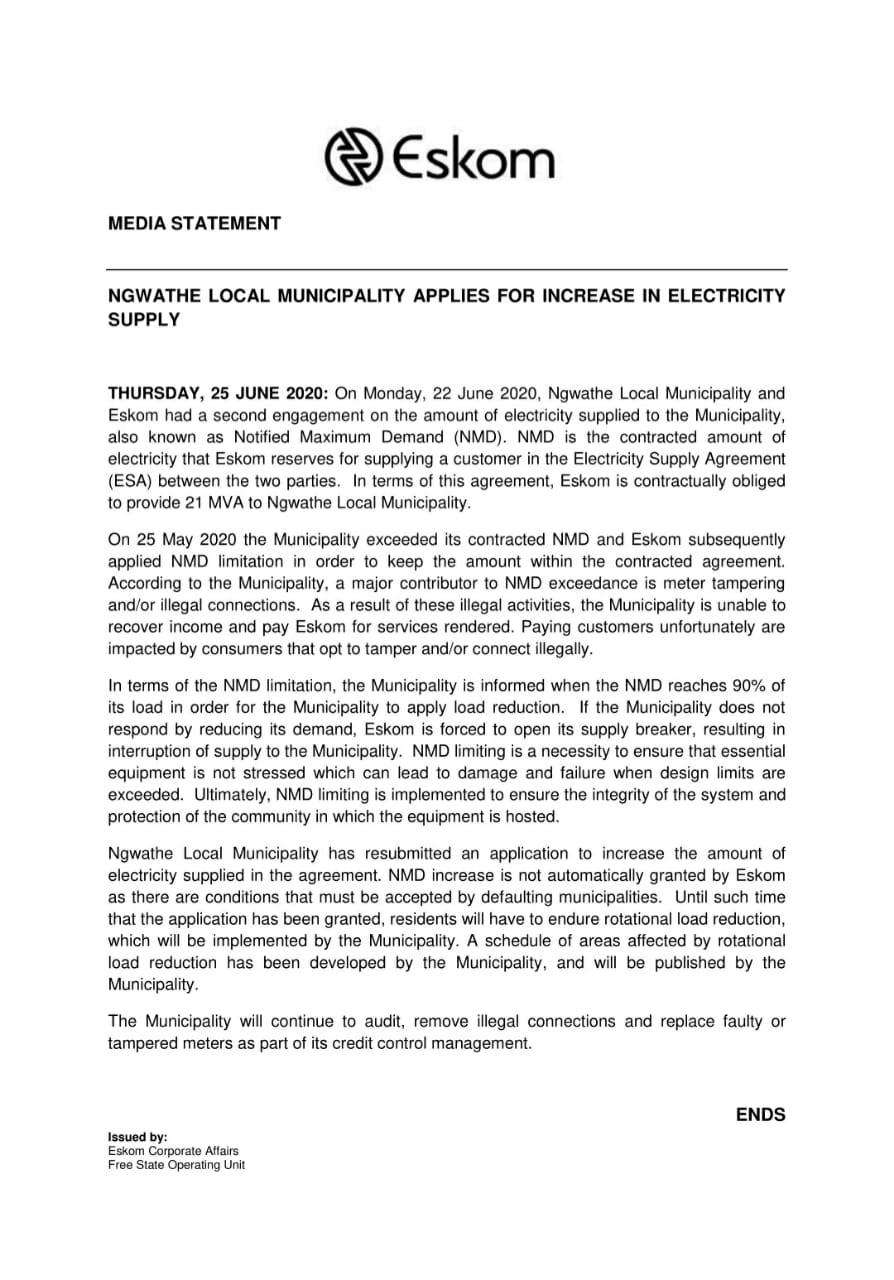 Eskom

MEDIA STATEMENT

NGWATHE LOCAL MUNICIPALITY APPLIES FOR INCREASE IN ELECTRICITY SUPPLY

THURSDAY, 25 JUNE 2020: On Monday, 22 June 2020, Ngwathe Local Municipality and Eskom had a second engagement on the amount of electricity supplied to the Municipality, also known as Notified Maximum Demand (NMD). NMD is the contracted amount of electricity that Eskom reserves for supplying a customer in the Electricity Supply Agreement (ESA) between the two parties. In terms of this agreement, Eskom is contractually obliged to provide 21 MVA to Ngwathe Local Municipality.

On 25 May 2020 the Municipality exceeded its contracted NMD and Eskom subsequently applied NMD limitation in order to keep the amount within the contracted agreement. According to the Municipality, a major contributor to NMD exceedance is meter tampering and/or illegal connections. As a result of these illegal activities, the Municipality is unable to recover income and pay Eskom for services rendered. Paying customers unfortunately are impacted by consumers that opt to tamper and/or connect illegally.

In terms of the NMD limitation, the Municipality is informed when the NMD reaches 90% of its load in order for the Municipality to apply load reduction. If the Municipality does not respond by reducing its demand, Eskom is forced to open its supply breaker, resulting in interruption of supply to the Municipality. NMD limiting is a necessity to ensure that essential equipment is not stressed which can lead to damage and failure when design limits are exceeded. Ultimately, NMD limiting is implemented to ensure the integrity of the system and protection of the community in which the equipment is hosted.

Ngwathe Local Municipality has resubmitted an application to increase the amount of electricity supplied in the agreement. NMD increase is not automatically granted by Eskom as there are conditions that must be accepted by defaulting municipalities. Until such time that the application has been granted, residents will have to endure rotational load reduction, which will be implemented by the Municipality. A schedule of areas affected by rotational load reduction has been developed by the Municipality, and will be published by the Municipality.

The Municipality will continue to audit, remove illegal connections and replace faulty or tampered meters as part of its credit control management.

ENDS

Issued by:
Eskom Corporate Affairs
Free State Operating Unit